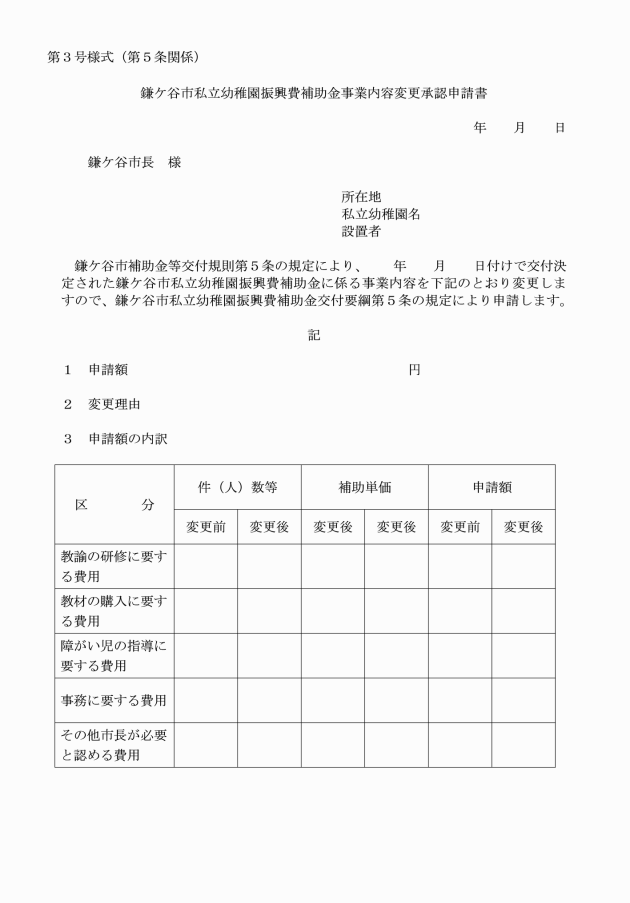 第３号様式（第５条関係）

鎌ケ谷市私立幼稚園振興費補助金事業内容変更承認申請書

年　　月　　日

鎌ケ谷市長　様

所在地
私立幼稚園名
設置者

鎌ケ谷市補助金等交付規則第５条の規定により、　　年　　月　　日付けで交付決定された鎌ケ谷市私立幼稚園振興費補助金に係る事業内容を下記のとおり変更しますので、鎌ケ谷市私立幼稚園振興費補助金交付要綱第５条の規定により申請します。

記

１　申請額　　　　　　　　　　　　　　円

２　変更理由

３　申請額の内訳

| 区　　分 | 件（人）数等 | | 補助単価 | | 申請額 | |
|---|---|---|---|---|---|---|
| | 変更前 | 変更後 | 変更後 | 変更後 | 変更前 | 変更後 |
| 教諭の研修に要する費用 | | | | | | |
| 教材の購入に要する費用 | | | | | | |
| 障がい児の指導に要する費用 | | | | | | |
| 事務に要する費用 | | | | | | |
| その他市長が必要と認める費用 | | | | | | |